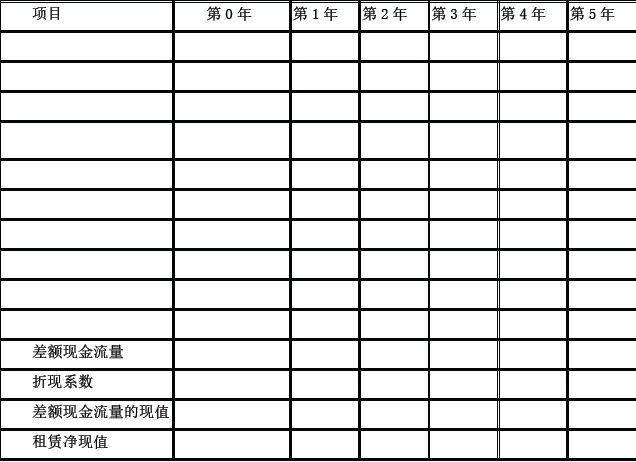 | 项目 | 第0年 | 第1年 | 第2年 | 第3年 | 第4年 | 第5年 |
|---|---|---|---|---|---|---|
| | | | | | | |
| | | | | | | |
| | | | | | | |
| | | | | | | |
| | | | | | | |
| | | | | | | |
| | | | | | | |
| | | | | | | |
| | | | | | | |
| | | | | | | |
| 差额现金流量 | | | | | | |
| 折现系数 | | | | | | |
| 差额现金流量的现值 | | | | | | |
| 租赁净现值 | | | | | | |